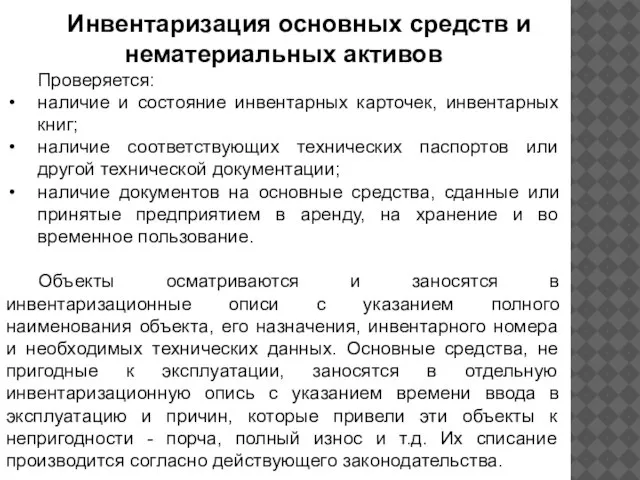 Инвентаризация основных средств и нематериальных активов

Проверяется:
• наличие и состояние инвентарных карточек, инвентарных книг;
• наличие соответствующих технических паспортов или другой технической документации;
• наличие документов на основные средства, сданные или принятые предприятием в аренду, на хранение и во временное пользование.

Объекты осматриваются и заносятся в инвентаризационные описи с указанием полного наименования объекта, его назначения, инвентарного номера и необходимых технических данных. Основные средства, не пригодные к эксплуатации, заносятся в отдельную инвентаризационную опись с указанием времени ввода в эксплуатацию и причин, которые привели эти объекты к непригодности - порча, полный износ и т.д. Их списание производится согласно действующего законодательства.